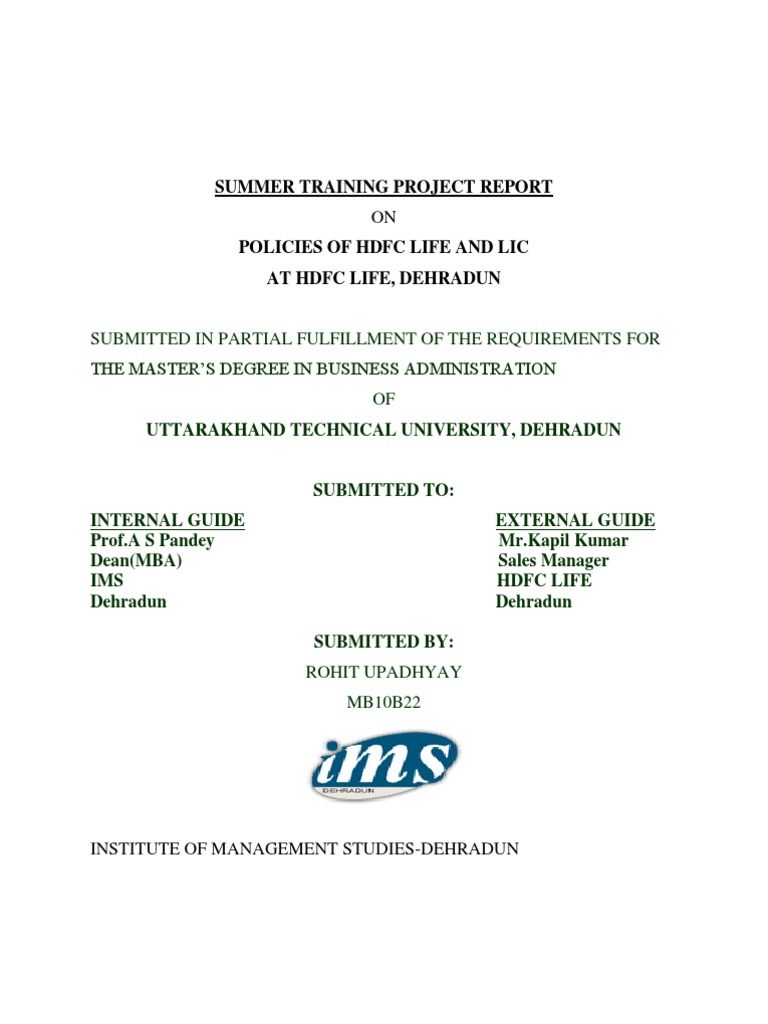 SUMMER TRAINING PROJECT REPORT

ON

POLICIES OF HDFC LIFE AND LIC

AT HDFC LIFE, DEHRADUN

SUBMITTED IN PARTIAL FULFILLMENT OF THE REQUIREMENTS FOR

THE MASTER'S DEGREE IN BUSINESS ADMINISTRATION

OF

UTTARAKHAND TECHNICAL UNIVERSITY, DEHRADUN

SUBMITTED TO:

INTERNAL GUIDE
Prof.A S Pandey
Dean(MBA)
IMS
Dehradun

EXTERNAL GUIDE
Mr.Kapil Kumar
Sales Manager
HDFC LIFE
Dehradun

SUBMITTED BY:

ROHIT UPADHYAY

MB10B22

ims
DEHRADUN

INSTITUTE OF MANAGEMENT STUDIES-DEHRADUN